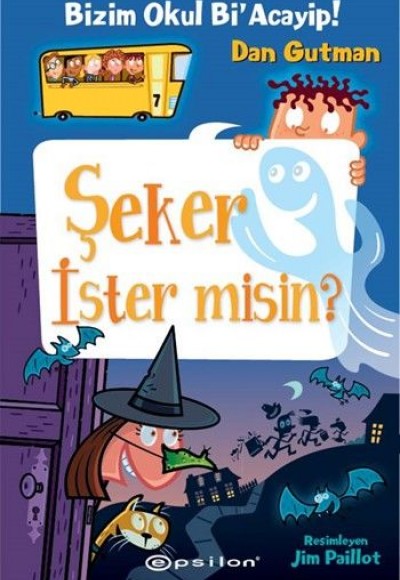 Bizim Okul Bi'Acayip!

Dan Gutman

7

Şeker İster misin?

Resimleyen
Jim Paillot

epsilon